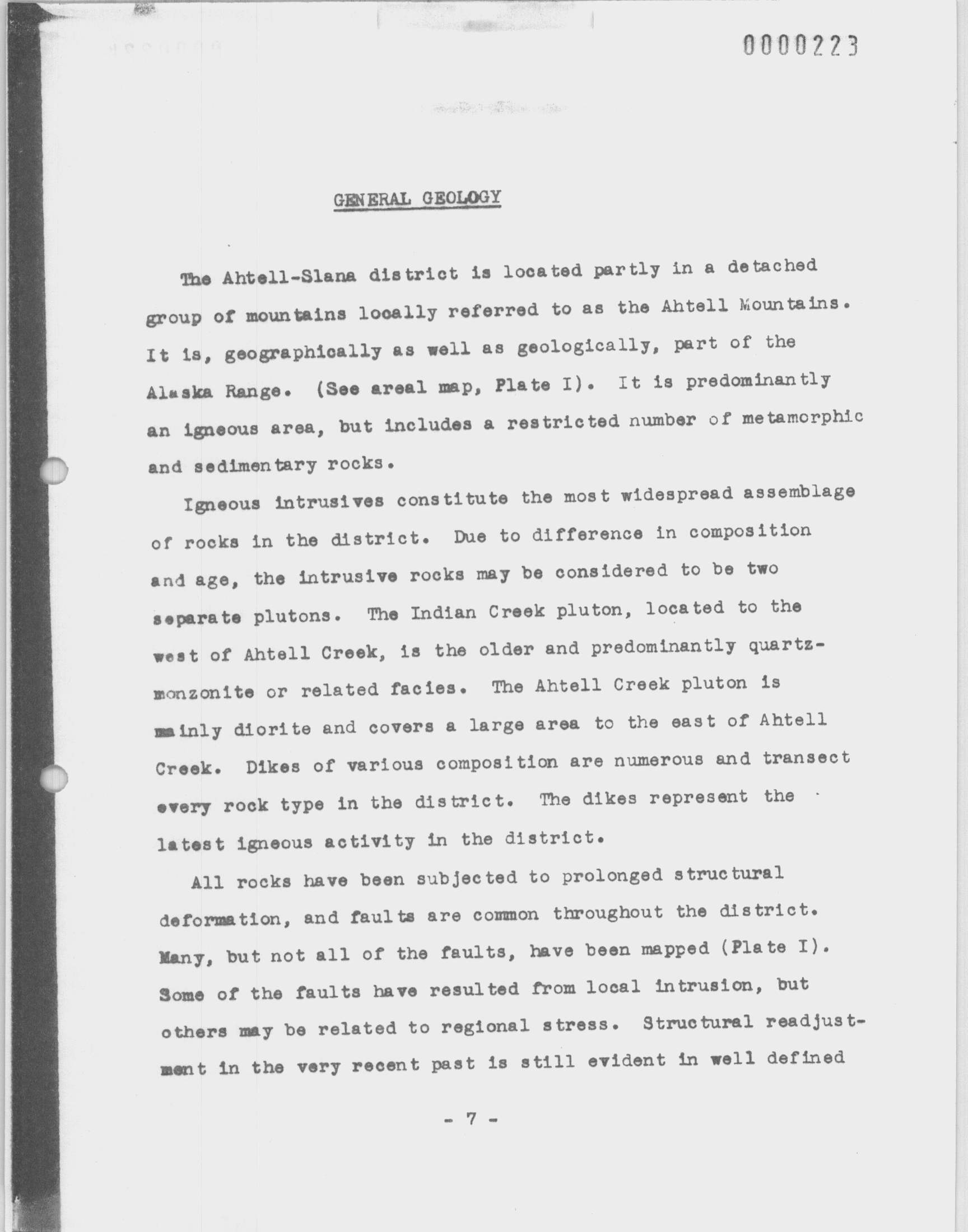 0000223

GENERAL GEOLOGY

The Ahtell-Slana district is located partly in a detached group of mountains locally referred to as the Ahtell Mountains. It is, geographically as well as geologically, part of the Alaska Range. (See areal map, Plate I). It is predominantly an igneous area, but includes a restricted number of metamorphic and sedimentary rocks.

Igneous intrusives constitute the most widespread assemblage of rocks in the district. Due to difference in composition and age, the intrusive rocks may be considered to be two separate plutons. The Indian Creek pluton, located to the west of Ahtell Creek, is the older and predominantly quartz-monzonite or related facies. The Ahtell Creek pluton is mainly diorite and covers a large area to the east of Ahtell Creek. Dikes of various composition are numerous and transect every rock type in the district. The dikes represent the latest igneous activity in the district.

All rocks have been subjected to prolonged structural deformation, and faults are common throughout the district. Many, but not all of the faults, have been mapped (Plate I). Some of the faults have resulted from local intrusion, but others may be related to regional stress. Structural readjustment in the very recent past is still evident in well defined

- 7 -